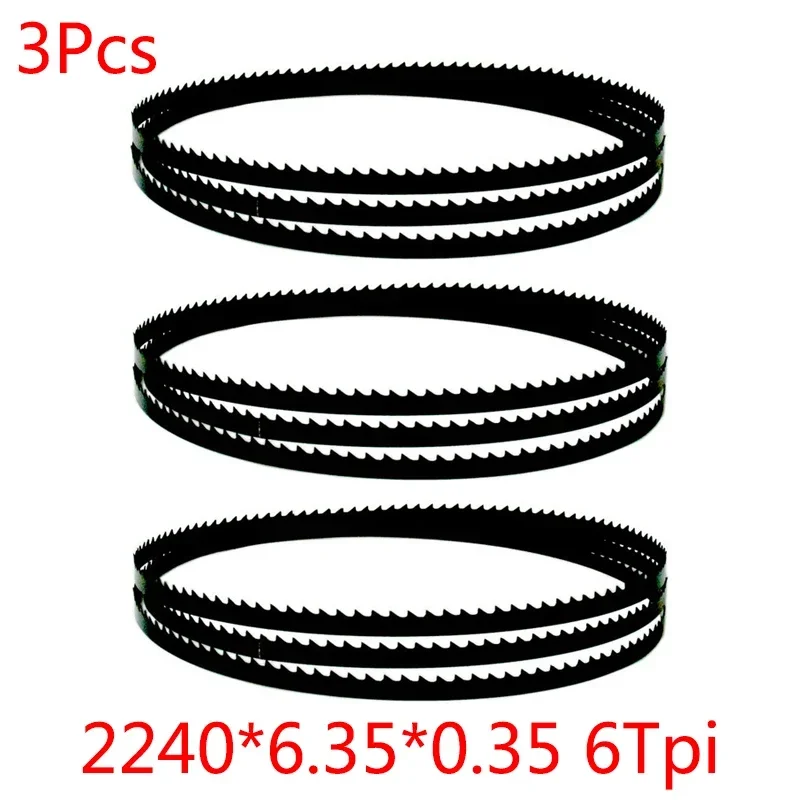 3Pcs

2240*6.35*0.35 6Tpi